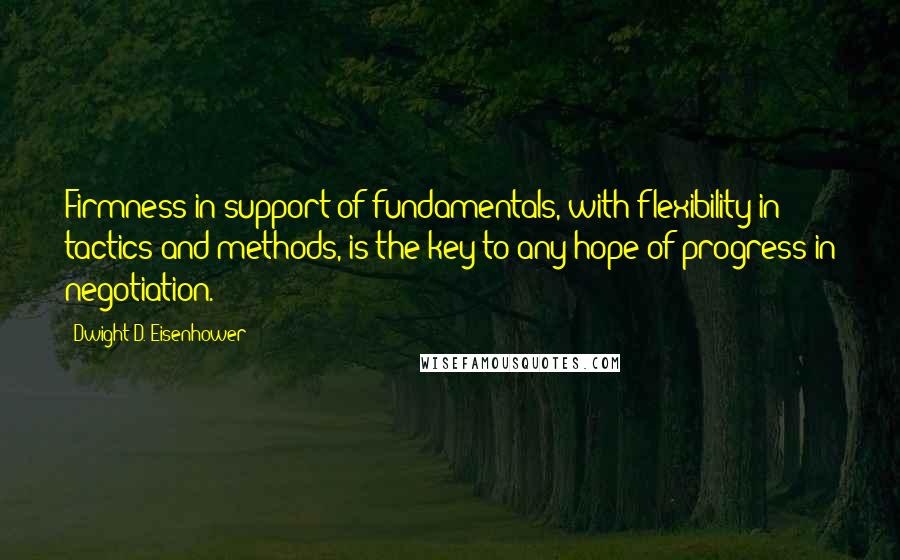 Firmness in support of fundamentals, with flexibility in tactics and methods, is the key to any hope of progress in negotiation.

Dwight D. Eisenhower

WISEFAMOUSQUOTES.COM